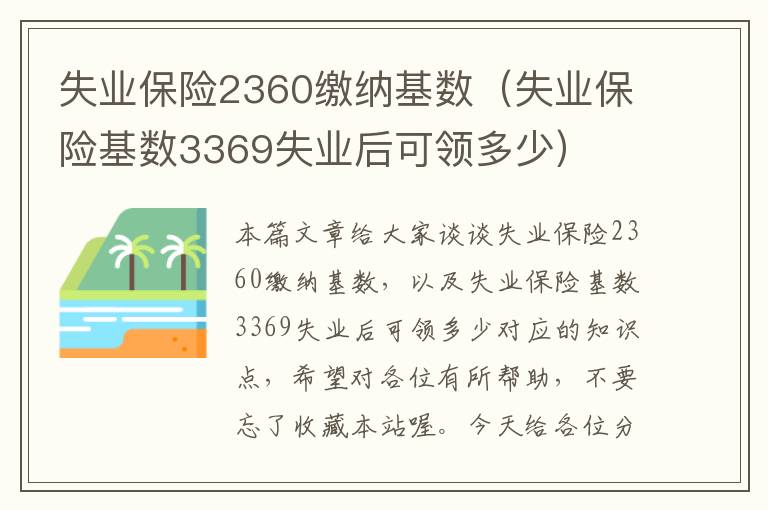 失业保险2360缴纳基数（失业保险基数3369失业后可领多少）

本篇文章给大家谈谈失业保险2360缴纳基数，以及失业保险基数3369失业后可领多少对应的知识点，希望对各位有所帮助，不要忘了收藏本站喔。今天给各位分